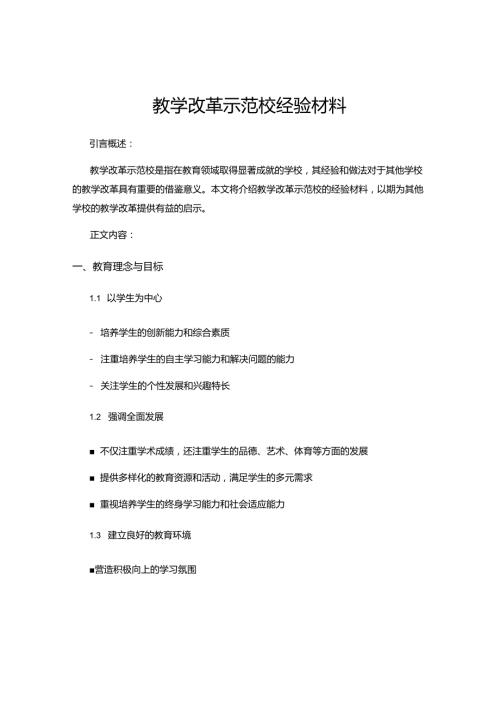 教学改革示范校经验材料

引言概述：

教学改革示范校是指在教育领域取得显著成就的学校，其经验和做法对于其他学校的教学改革具有重要的借鉴意义。本文将介绍教学改革示范校的经验材料，以期为其他学校的教学改革提供有益的启示。

正文内容：

一、教育理念与目标

1.1 以学生为中心

- 培养学生的创新能力和综合素质

- 注重培养学生的自主学习能力和解决问题的能力

- 关注学生的个性发展和兴趣特长

1.2 强调全面发展

■ 不仅注重学术成绩，还注重学生的品德、艺术、体育等方面的发展

■ 提供多样化的教育资源和活动，满足学生的多元需求

■ 重视培养学生的终身学习能力和社会适应能力

1.3 建立良好的教育环境

■营造积极向上的学习氛围